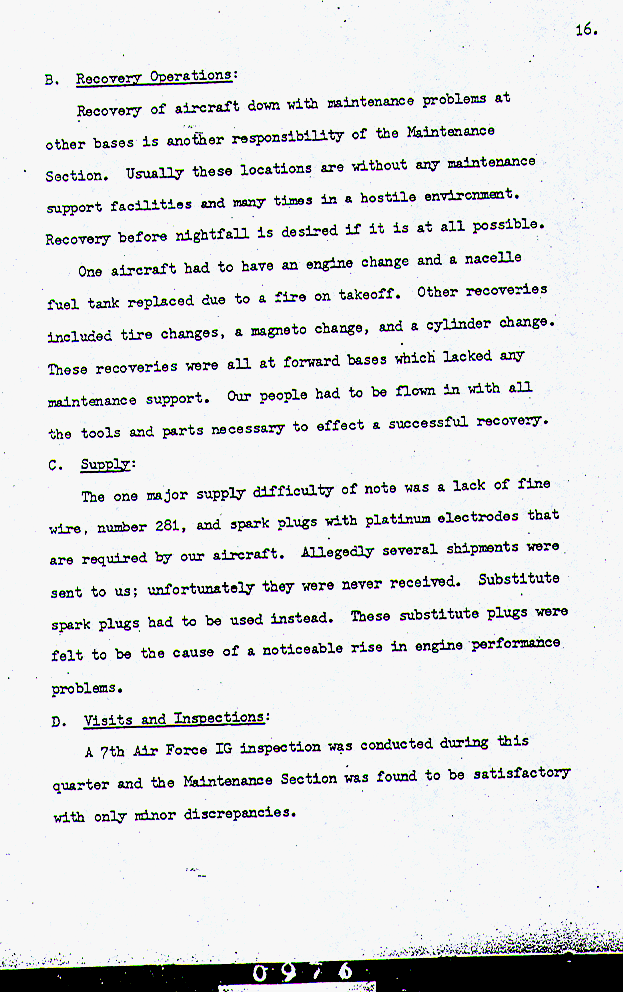 16.

B. Recovery Operations:

Recovery of aircraft down with maintenance problems at other bases is another responsibility of the Maintenance Section. Usually these locations are without any maintenance support facilities and many times in a hostile environment. Recovery before nightfall is desired if it is at all possible.

One aircraft had to have an engine change and a nacelle fuel tank replaced due to a fire on takeoff. Other recoveries included tire changes, a magneto change, and a cylinder change. These recoveries were all at forward bases which lacked any maintenance support. Our people had to be flown in with all the tools and parts necessary to effect a successful recovery.

C. Supply:

The one major supply difficulty of note was a lack of fine wire, number 281, and spark plugs with platinum electrodes that are required by our aircraft. Allegedly several shipments were sent to us; unfortunately they were never received. Substitute spark plugs had to be used instead. These substitute plugs were felt to be the cause of a noticeable rise in engine performance problems.

D. Visits and Inspections:

A 7th Air Force IG inspection was conducted during this quarter and the Maintenance Section was found to be satisfactory with only minor discrepancies.

0976